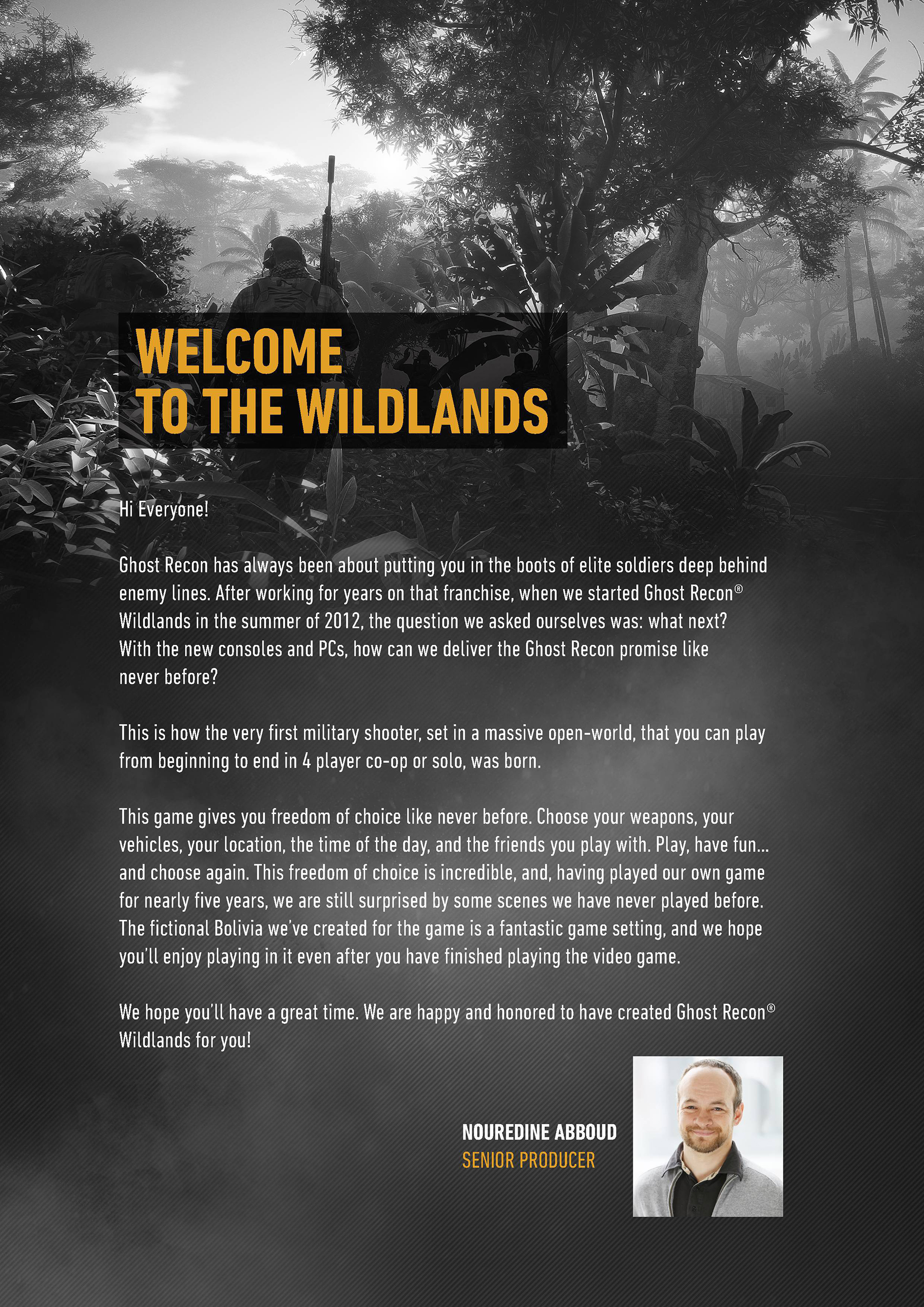 WELCOME TO THE WILDLANDS

Hi Everyone!

Ghost Recon has always been about putting you in the boots of elite soldiers deep behind enemy lines. After working for years on that franchise, when we started Ghost Recon® Wildlands in the summer of 2012, the question we asked ourselves was: what next? With the new consoles and PCs, how can we deliver the Ghost Recon promise like never before?

This is how the very first military shooter, set in a massive open-world, that you can play from beginning to end in 4 player co-op or solo, was born.

This game gives you freedom of choice like never before. Choose your weapons, your vehicles, your location, the time of the day, and the friends you play with. Play, have fun... and choose again. This freedom of choice is incredible, and, having played our own game for nearly five years, we are still surprised by some scenes we have never played before. The fictional Bolivia we've created for the game is a fantastic game setting, and we hope you'll enjoy playing in it even after you have finished playing the video game.

We hope you'll have a great time. We are happy and honored to have created Ghost Recon® Wildlands for you!

NOUREDINE ABBOUD
SENIOR PRODUCER